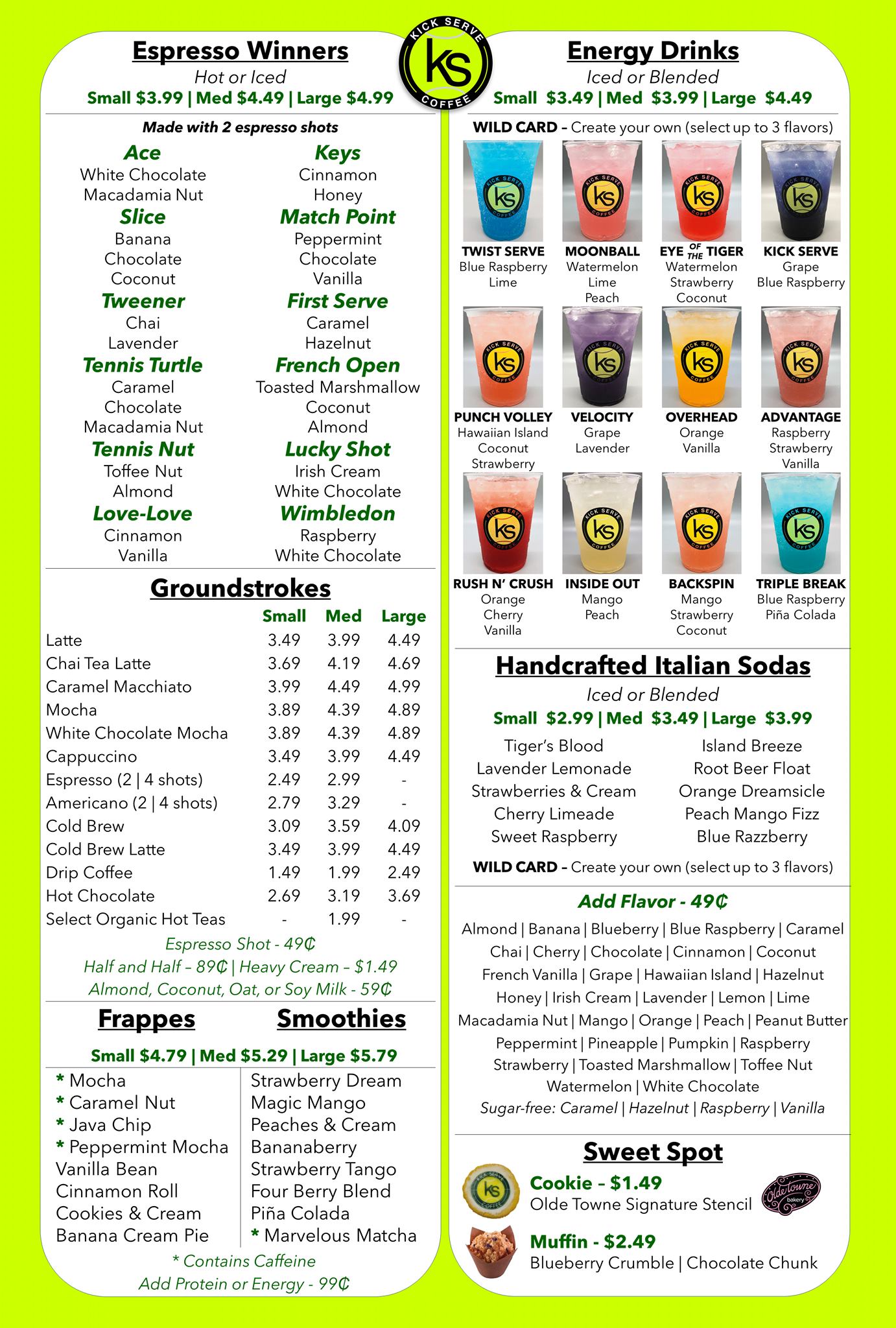 KICK SERVE
KS
COFFEE

Espresso Winners
Hot or Iced
Small $3.99 | Med $4.49 | Large $4.99

Made with 2 espresso shots

Ace
White Chocolate
Macadamia Nut

Slice
Banana
Chocolate
Coconut

Tweener
Chai
Lavender

Tennis Turtle
Caramel
Chocolate
Macadamia Nut

Tennis Nut
Toffee Nut
Almond

Love-Love
Cinnamon
Vanilla

Keys
Cinnamon
Honey

Match Point
Peppermint
Chocolate
Vanilla

First Serve
Caramel
Hazelnut

French Open
Toasted Marshmallow
Coconut
Almond

Lucky Shot
Irish Cream
White Chocolate

Wimbledon
Raspberry
White Chocolate

Groundstrokes

| | Small | Med | Large |
|---|---|---|---|
| Latte | 3.49 | 3.99 | 4.49 |
| Chai Tea Latte | 3.69 | 4.19 | 4.69 |
| Caramel Macchiato | 3.99 | 4.49 | 4.99 |
| Mocha | 3.89 | 4.39 | 4.89 |
| White Chocolate Mocha | 3.89 | 4.39 | 4.89 |
| Cappuccino | 3.49 | 3.99 | 4.49 |
| Espresso (2 \| 4 shots) | 2.49 | 2.99 | - |
| Americano (2 \| 4 shots) | 2.79 | 3.29 | - |
| Cold Brew | 3.09 | 3.59 | 4.09 |
| Cold Brew Latte | 3.49 | 3.99 | 4.49 |
| Drip Coffee | 1.49 | 1.99 | 2.49 |
| Hot Chocolate | 2.69 | 3.19 | 3.69 |
| Select Organic Hot Teas | - | 1.99 | - |

Espresso Shot - 49₵
Half and Half – 89₵ | Heavy Cream – $1.49
Almond, Coconut, Oat, or Soy Milk - 59₵

Frappes Smoothies
Small $4.79 | Med $5.29 | Large $5.79

* Mocha
* Caramel Nut
* Java Chip
* Peppermint Mocha
Vanilla Bean
Cinnamon Roll
Cookies & Cream
Banana Cream Pie

Strawberry Dream
Magic Mango
Peaches & Cream
Bananaberry
Strawberry Tango
Four Berry Blend
Piña Colada
* Marvelous Matcha

* Contains Caffeine
Add Protein or Energy - 99₵

Energy Drinks
Iced or Blended
Small $3.49 | Med $3.99 | Large $4.49

WILD CARD – Create your own (select up to 3 flavors)

TWIST SERVE
Blue Raspberry
Lime

MOONBALL
Watermelon
Lime
Peach

EYE OF THE TIGER
Watermelon
Strawberry
Coconut

KICK SERVE
Grape
Blue Raspberry

PUNCH VOLLEY
Hawaiian Island
Coconut
Strawberry

VELOCITY
Grape
Lavender

OVERHEAD
Orange
Vanilla

ADVANTAGE
Raspberry
Strawberry
Vanilla

RUSH N' CRUSH
Orange
Cherry
Vanilla

INSIDE OUT
Mango
Peach

BACKSPIN
Mango
Strawberry
Coconut

TRIPLE BREAK
Blue Raspberry
Piña Colada

Handcrafted Italian Sodas
Iced or Blended
Small $2.99 | Med $3.49 | Large $3.99

Tiger's Blood
Lavender Lemonade
Strawberries & Cream
Cherry Limeade
Sweet Raspberry

Island Breeze
Root Beer Float
Orange Dreamsicle
Peach Mango Fizz
Blue Razzberry

WILD CARD – Create your own (select up to 3 flavors)

Add Flavor - 49₵
Almond | Banana | Blueberry | Blue Raspberry | Caramel
Chai | Cherry | Chocolate | Cinnamon | Coconut
French Vanilla | Grape | Hawaiian Island | Hazelnut
Honey | Irish Cream | Lavender | Lemon | Lime
Macadamia Nut | Mango | Orange | Peach | Peanut Butter
Peppermint | Pineapple | Pumpkin | Raspberry
Strawberry | Toasted Marshmallow | Toffee Nut
Watermelon | White Chocolate
Sugar-free: Caramel | Hazelnut | Raspberry | Vanilla

Sweet Spot
Cookie – $1.49
Olde Towne Signature Stencil
Olde Towne bakery
Muffin - $2.49
Blueberry Crumble | Chocolate Chunk